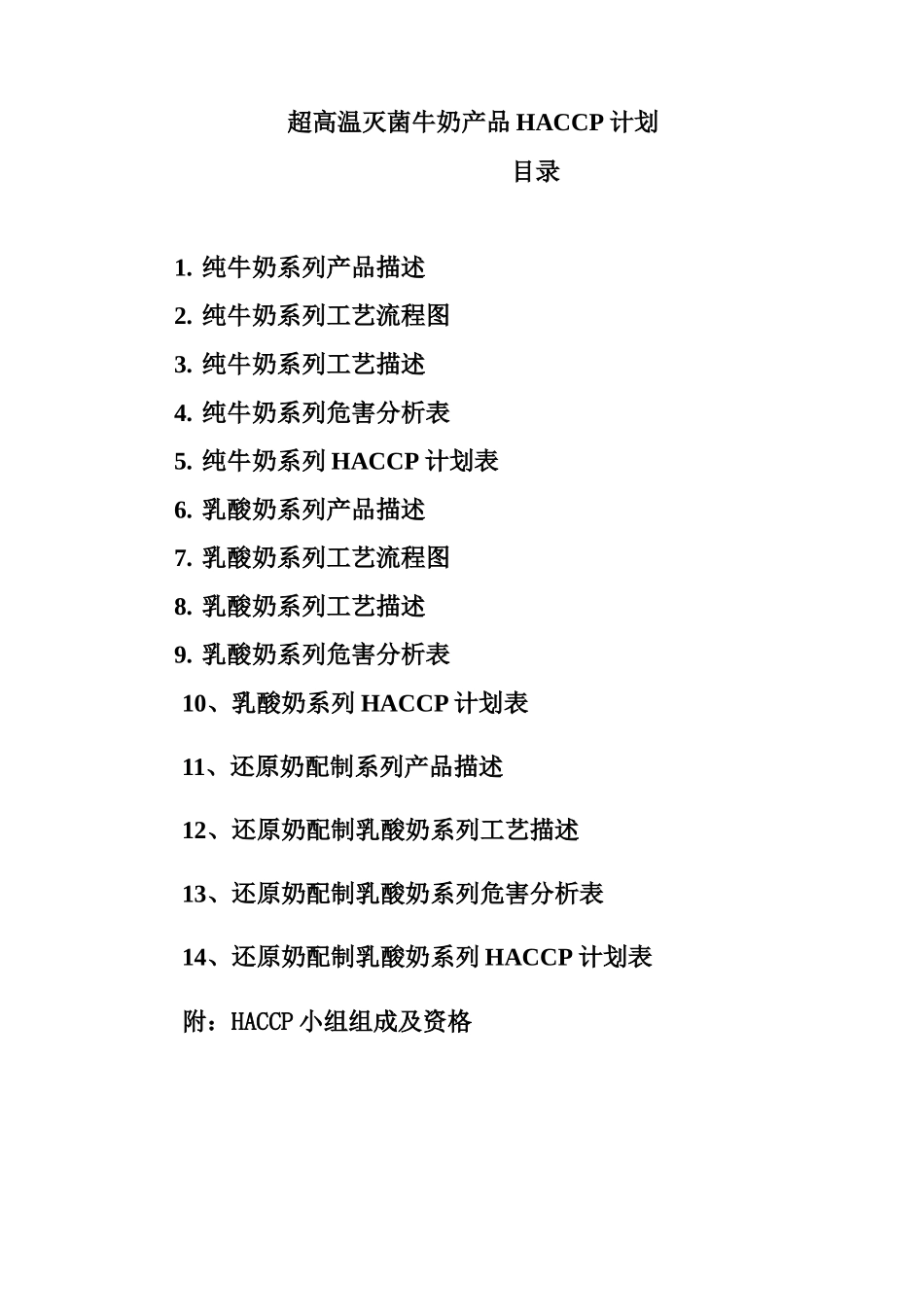 超高温灭菌牛奶产品 HACCP 计划

目录

1. 纯牛奶系列产品描述

2. 纯牛奶系列工艺流程图

3. 纯牛奶系列工艺描述

4. 纯牛奶系列危害分析表

5. 纯牛奶系列 HACCP 计划表

6. 乳酸奶系列产品描述

7. 乳酸奶系列工艺流程图

8. 乳酸奶系列工艺描述

9. 乳酸奶系列危害分析表

10、乳酸奶系列 HACCP 计划表

11、还原奶配制系列产品描述

12、还原奶配制乳酸奶系列工艺描述

13、还原奶配制乳酸奶系列危害分析表

14、还原奶配制乳酸奶系列 HACCP 计划表

附：HACCP 小组组成及资格